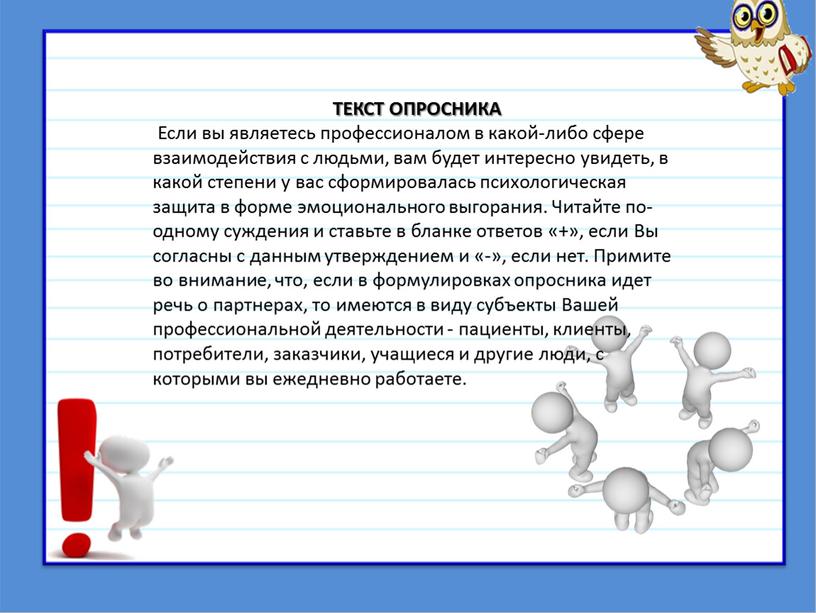 ТЕКСТ ОПРОСНИКА

Если вы являетесь профессионалом в какой-либо сфере взаимодействия с людьми, вам будет интересно увидеть, в какой степени у вас сформировалась психологическая защита в форме эмоционального выгорания. Читайте по-одному суждения и ставьте в бланке ответов «+», если Вы согласны с данным утверждением и «-», если нет. Примите во внимание, что, если в формулировках опросника идет речь о партнерах, то имеются в виду субъекты Вашей профессиональной деятельности - пациенты, клиенты, потребители, заказчики, учащиеся и другие люди, с которыми вы ежедневно работаете.